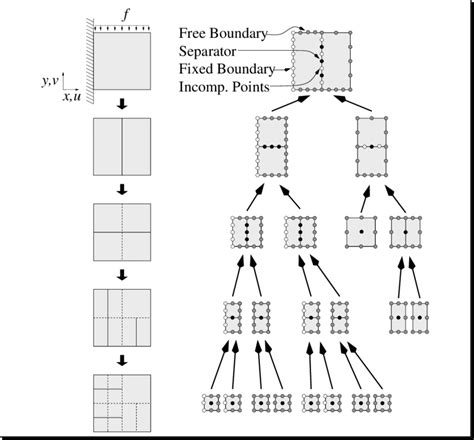 $f$

$y,v$

$x,u$

Free Boundary
Separator
Fixed Boundary
Incomp. Points